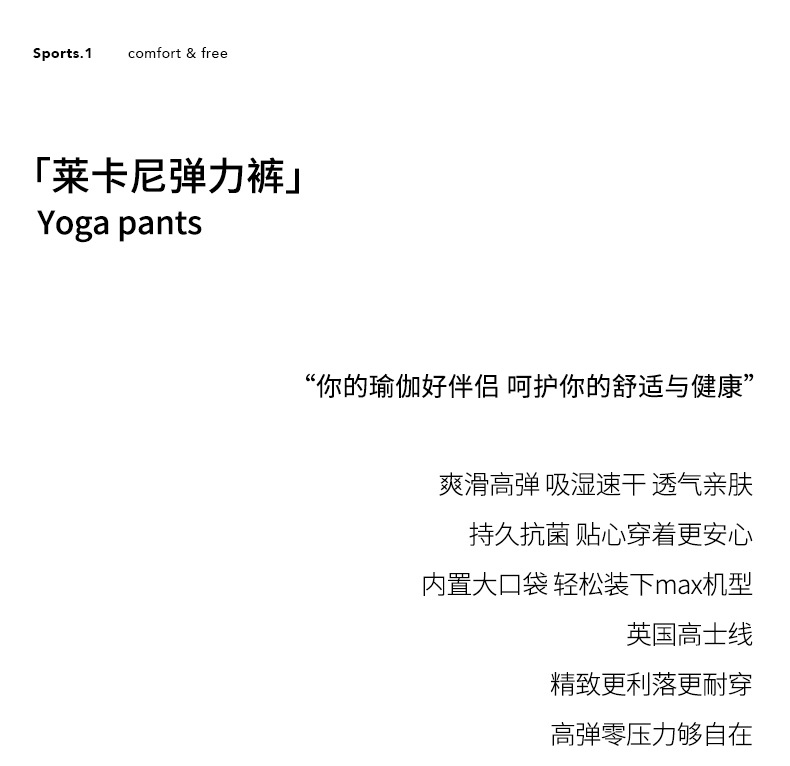 Sports.1 comfort & free

「莱卡尼弹力裤」
Yoga pants

“你的瑜伽好伴侣 呵护你的舒适与健康”

爽滑高弹 吸湿速干 透气亲肤

持久抗菌 贴心穿着更安心

内置大口袋 轻松装下max机型

英国高士线

精致更利落更耐穿

高弹零压力够自在